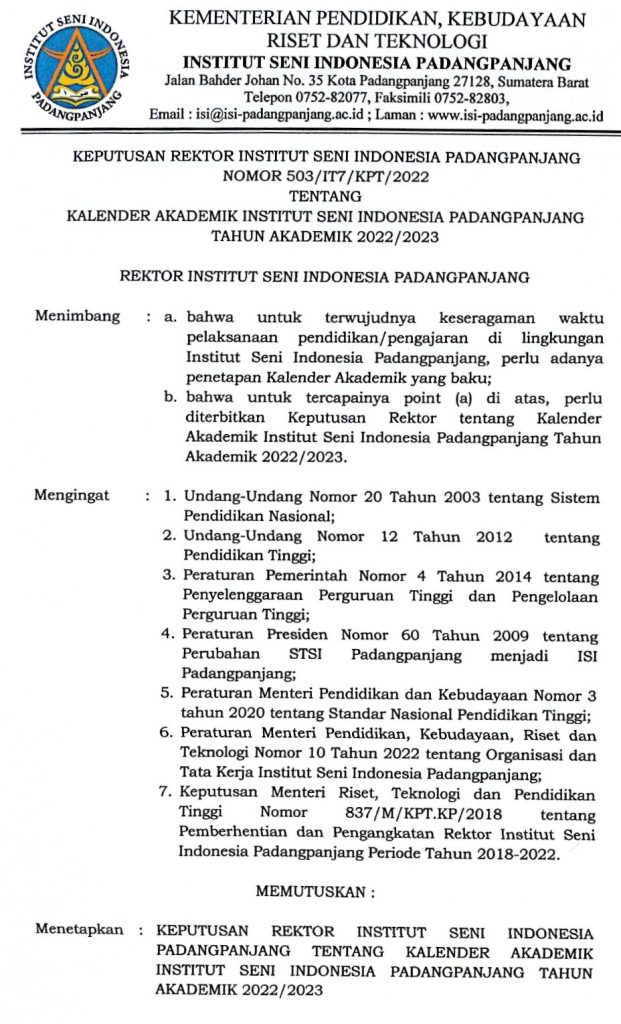 INSTITUT SENI INDONESIA
PADANGPANJANG

KEMENTERIAN PENDIDIKAN, KEBUDAYAAN
RISET DAN TEKNOLOGI
INSTITUT SENI INDONESIA PADANGPANJANG
Jalan Bahder Johan No. 35 Kota Padangpanjang 27128, Sumatera Barat
Telepon 0752-82077, Faksimili 0752-82803,
Email : isi@isi-padangpanjang.ac.id ; Laman : www.isi-padangpanjang.ac.id

KEPUTUSAN REKTOR INSTITUT SENI INDONESIA PADANGPANJANG
NOMOR 503/IT7/KPT/2022
TENTANG
KALENDER AKADEMIK INSTITUT SENI INDONESIA PADANGPANJANG
TAHUN AKADEMIK 2022/2023

REKTOR INSTITUT SENI INDONESIA PADANGPANJANG

Menimbang : a. bahwa untuk terwujudnya keseragaman waktu pelaksanaan pendidikan/pengajaran di lingkungan Institut Seni Indonesia Padangpanjang, perlu adanya penetapan Kalender Akademik yang baku;
b. bahwa untuk tercapainya point (a) di atas, perlu diterbitkan Keputusan Rektor tentang Kalender Akademik Institut Seni Indonesia Padangpanjang Tahun Akademik 2022/2023.

Mengingat : 1. Undang-Undang Nomor 20 Tahun 2003 tentang Sistem Pendidikan Nasional;
2. Undang-Undang Nomor 12 Tahun 2012 tentang Pendidikan Tinggi;
3. Peraturan Pemerintah Nomor 4 Tahun 2014 tentang Penyelenggaraan Perguruan Tinggi dan Pengelolaan Perguruan Tinggi;
4. Peraturan Presiden Nomor 60 Tahun 2009 tentang Perubahan STSI Padangpanjang menjadi ISI Padangpanjang;
5. Peraturan Menteri Pendidikan dan Kebudayaan Nomor 3 tahun 2020 tentang Standar Nasional Pendidikan Tinggi;
6. Peraturan Menteri Pendidikan, Kebudayaan, Riset dan Teknologi Nomor 10 Tahun 2022 tentang Organisasi dan Tata Kerja Institut Seni Indonesia Padangpanjang;
7. Keputusan Menteri Riset, Teknologi dan Pendidikan Tinggi Nomor 837/M/KPT.KP/2018 tentang Pemberhentian dan Pengangkatan Rektor Institut Seni Indonesia Padangpanjang Periode Tahun 2018-2022.

MEMUTUSKAN :

Menetapkan : KEPUTUSAN REKTOR INSTITUT SENI INDONESIA PADANGPANJANG TENTANG KALENDER AKADEMIK INSTITUT SENI INDONESIA PADANGPANJANG TAHUN AKADEMIK 2022/2023